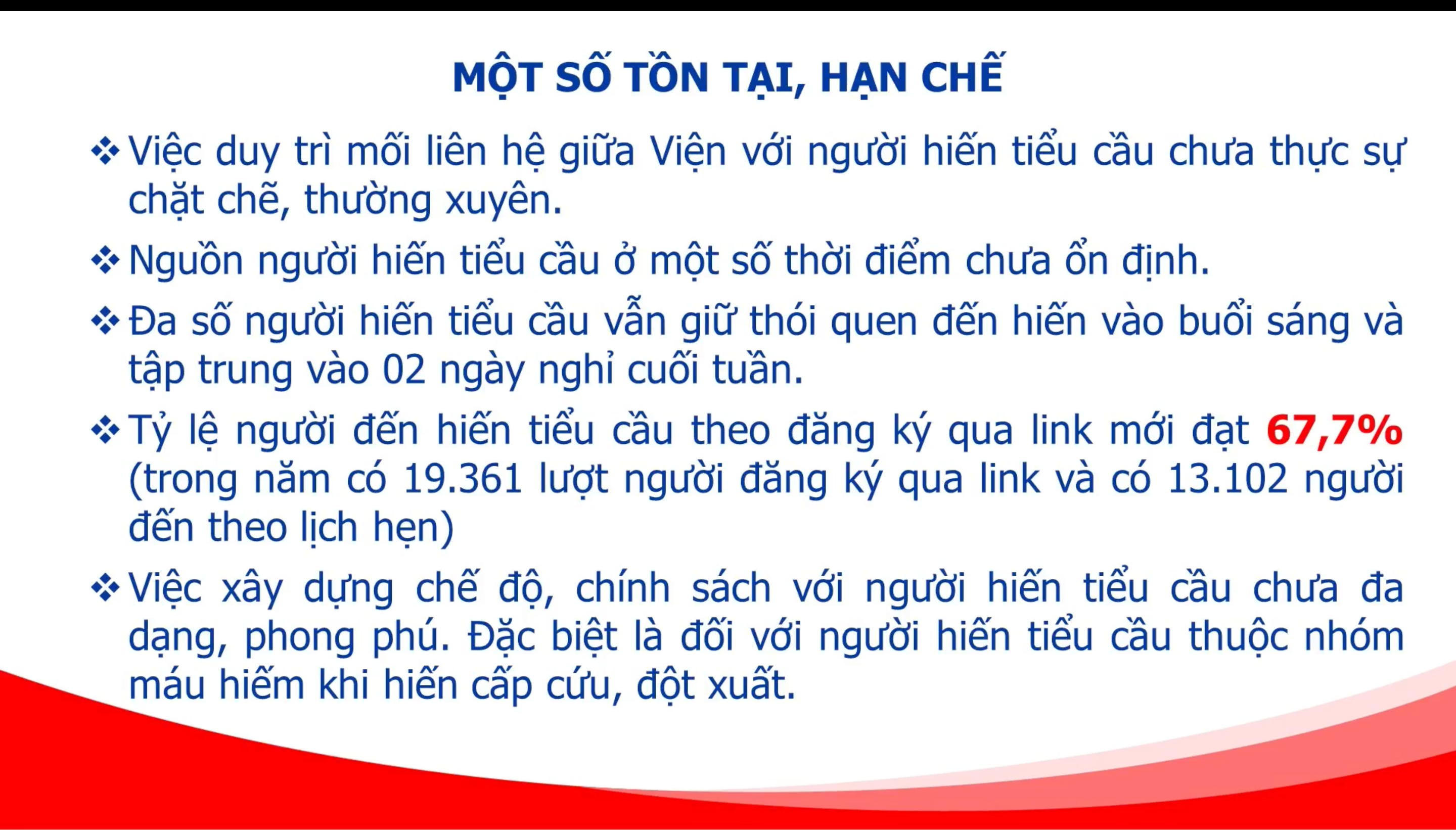 MỘT SỐ TỒN TẠI, HẠN CHẾ

❖ Việc duy trì mối liên hệ giữa Viện với người hiến tiểu cầu chưa thực sự chặt chẽ, thường xuyên.

❖ Nguồn người hiến tiểu cầu ở một số thời điểm chưa ổn định.

❖ Đa số người hiến tiểu cầu vẫn giữ thói quen đến hiến vào buổi sáng và tập trung vào 02 ngày nghỉ cuối tuần.

❖ Tỷ lệ người đến hiến tiểu cầu theo đăng ký qua link mới đạt 67,7% (trong năm có 19.361 lượt người đăng ký qua link và có 13.102 người đến theo lịch hẹn)

❖ Việc xây dựng chế độ, chính sách với người hiến tiểu cầu chưa đa dạng, phong phú. Đặc biệt là đối với người hiến tiểu cầu thuộc nhóm máu hiếm khi hiến cấp cứu, đột xuất.